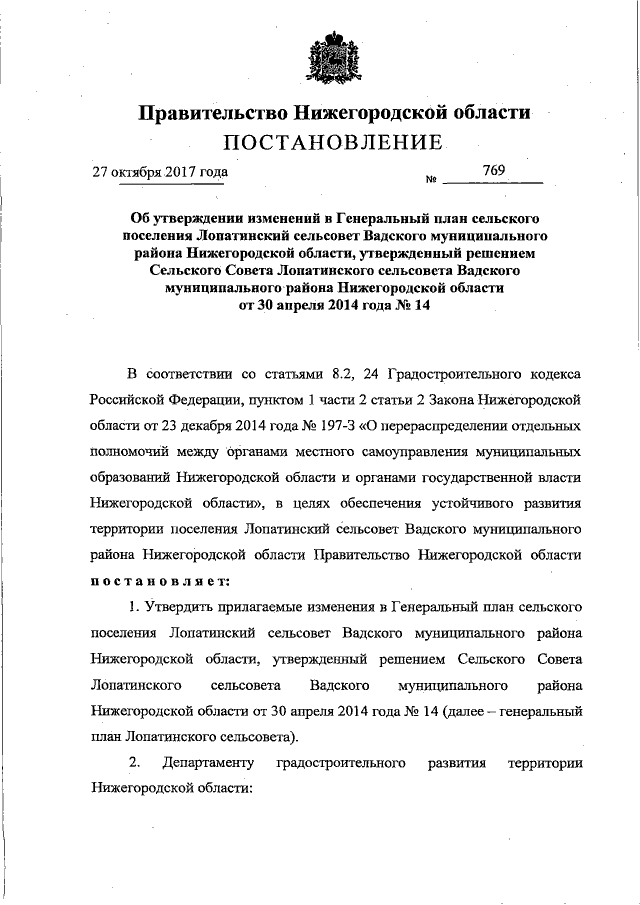 Правительство Нижегородской области
ПОСТАНОВЛЕНИЕ

27 октября 2017 года № 769

Об утверждении изменений в Генеральный план сельского поселения Лопатинский сельсовет Вадского муниципального района Нижегородской области, утвержденный решением Сельского Совета Лопатинского сельсовета Вадского муниципального района Нижегородской области от 30 апреля 2014 года № 14

В соответствии со статьями 8.2, 24 Градостроительного кодекса Российской Федерации, пунктом 1 части 2 статьи 2 Закона Нижегородской области от 23 декабря 2014 года № 197-З «О перераспределении отдельных полномочий между органами местного самоуправления муниципальных образований Нижегородской области и органами государственной власти Нижегородской области», в целях обеспечения устойчивого развития территории поселения Лопатинский сельсовет Вадского муниципального района Нижегородской области Правительство Нижегородской области постановляет:

1. Утвердить прилагаемые изменения в Генеральный план сельского поселения Лопатинский сельсовет Вадского муниципального района Нижегородской области, утвержденный решением Сельского Совета Лопатинского сельсовета Вадского муниципального района Нижегородской области от 30 апреля 2014 года № 14 (далее – генеральный план Лопатинского сельсовета).

2. Департаменту градостроительного развития территории Нижегородской области: